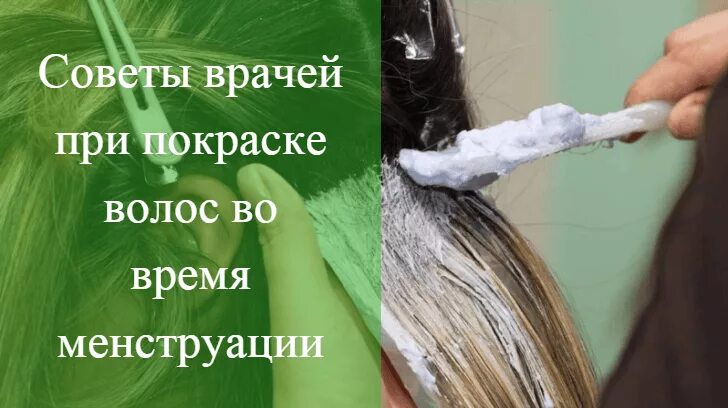 Советы врачей при покраске волос во время менструации